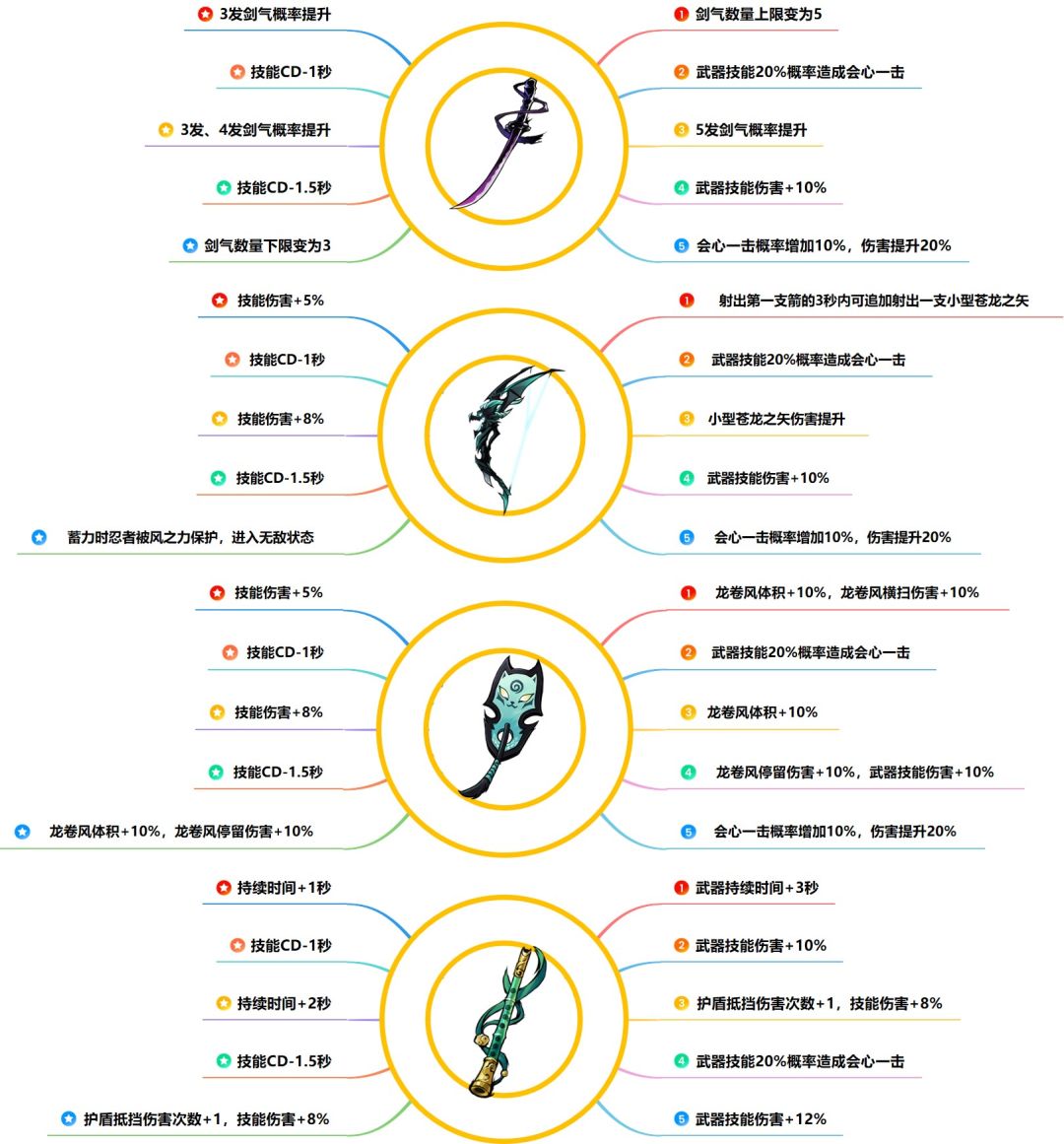 3发剑气概率提升

技能CD-1秒

3发、4发剑气概率提升

技能CD-1.5秒

剑气数量下限变为3

1 剑气数量上限变为5

2 武器技能20%概率造成会心一击

3 5发剑气概率提升

4 武器技能伤害+10%

5 会心一击概率增加10%，伤害提升20%

技能伤害+5%

技能CD-1秒

技能伤害+8%

技能CD-1.5秒

蓄力时忍者被风之力保护，进入无敌状态

1 射出第一支箭的3秒内可追加射出一支小型苍龙之矢

2 武器技能20%概率造成会心一击

3 小型苍龙之矢伤害提升

4 武器技能伤害+10%

5 会心一击概率增加10%，伤害提升20%

技能伤害+5%

技能CD-1秒

技能伤害+8%

技能CD-1.5秒

龙卷风体积+10%，龙卷风停留伤害+10%

1 龙卷风体积+10%，龙卷风横扫伤害+10%

2 武器技能20%概率造成会心一击

3 龙卷风体积+10%

4 龙卷风停留伤害+10%，武器技能伤害+10%

5 会心一击概率增加10%，伤害提升20%

持续时间+1秒

技能CD-1秒

持续时间+2秒

技能CD-1.5秒

护盾抵挡伤害次数+1，技能伤害+8%

1 武器持续时间+3秒

2 武器技能伤害+10%

3 护盾抵挡伤害次数+1，技能伤害+8%

4 武器技能20%概率造成会心一击

5 武器技能伤害+12%